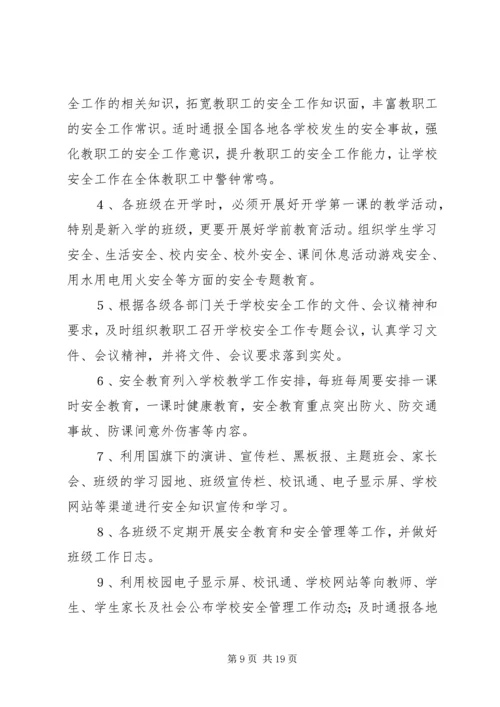 全工作的相关知识，拓宽教职工的安全工作知识面，丰富教职工的安全工作常识。适时通报全国各地各学校发生的安全事故，强化教职工的安全工作意识，提升教职工的安全工作能力，让学校安全工作在全体教职工中警钟常鸣。

4、各班级在开学时，必须开展好开学第一课的教学活动，特别是新入学的班级，更要开展好学前教育活动。组织学生学习安全、生活安全、校内安全、校外安全、课间休息活动游戏安全、用水用电用火安全等方面的安全专题教育。

5、根据各级各部门关于学校安全工作的文件、会议精神和要求，及时组织教职工召开学校安全工作专题会议，认真学习文件、会议精神，并将文件、会议要求落到实处。

6、安全教育列入学校教学工作安排，每班每周要安排一课时安全教育，一课时健康教育，安全教育重点突出防火、防交通事故、防课间意外伤害等内容。

7、利用国旗下的演讲、宣传栏、黑板报、主题班会、家长会、班级的学习园地、班级宣传栏、校讯通、电子显示屏、学校网站等渠道进行安全知识宣传和学习。

8、各班级不定期开展安全教育和安全管理等工作，并做好班级工作日志。

9、利用校园电子显示屏、校讯通、学校网站等向教师、学生、学生家长及社会公布学校安全管理工作动态；及时通报各地

第 9 页 共 19 页